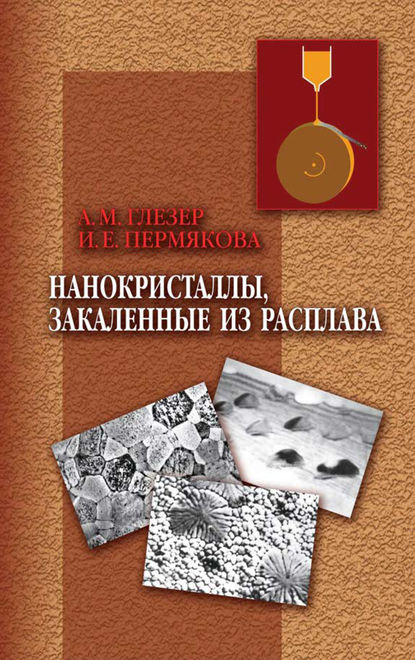 А. М. ГЛЕЗЕР
И. Е. ПЕРМЯКОВА

НАНОКРИСТАЛЛЫ, ЗАКАЛЕННЫЕ ИЗ РАСПЛАВА